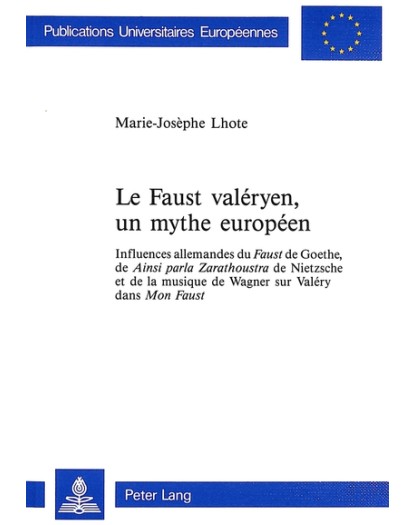 Publications Universitaires Européennes

Marie-Josèphe Lhote

Le Faust valéryen, un mythe européen

Influences allemandes du Faust de Goethe, de Ainsi parla Zarathoustra de Nietzsche et de la musique de Wagner sur Valéry dans Mon Faust

Peter Lang